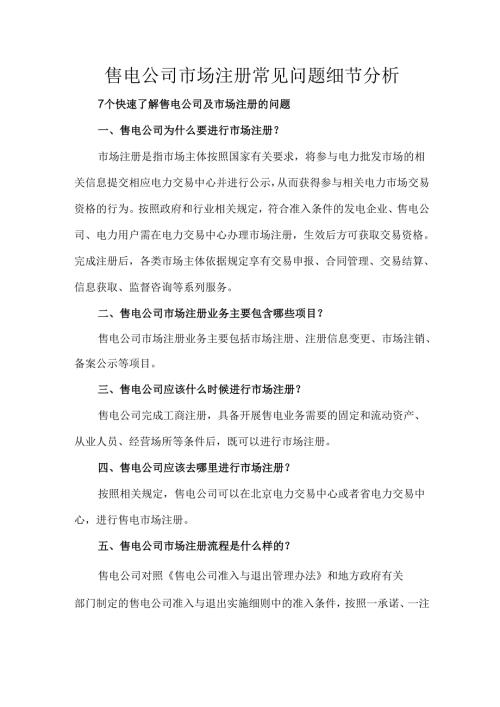 售电公司市场注册常见问题细节分析

7个快速了解售电公司及市场注册的问题

一、售电公司为什么要进行市场注册？

市场注册是指市场主体按照国家有关要求，将参与电力批发市场的相关信息提交相应电力交易中心并进行公示，从而获得参与相关电力市场交易资格的行为。按照政府和行业相关规定，符合准入条件的发电企业、售电公司、电力用户需在电力交易中心办理市场注册，生效后方可获取交易资格。完成注册后，各类市场主体依据规定享有交易申报、合同管理、交易结算、信息获取、监督咨询等系列服务。

二、售电公司市场注册业务主要包含哪些项目？

售电公司市场注册业务主要包括市场注册、注册信息变更、市场注销、备案公示等项目。

三、售电公司应该什么时候进行市场注册？

售电公司完成工商注册，具备开展售电业务需要的固定和流动资产、从业人员、经营场所等条件后，既可以进行市场注册。

四、售电公司应该去哪里进行市场注册？

按照相关规定，售电公司可以在北京电力交易中心或者省电力交易中心，进行售电市场注册。

五、售电公司市场注册流程是什么样的？

售电公司对照《售电公司准入与退出管理办法》和地方政府有关部门制定的售电公司准入与退出实施细则中的准入条件，按照一承诺、一注